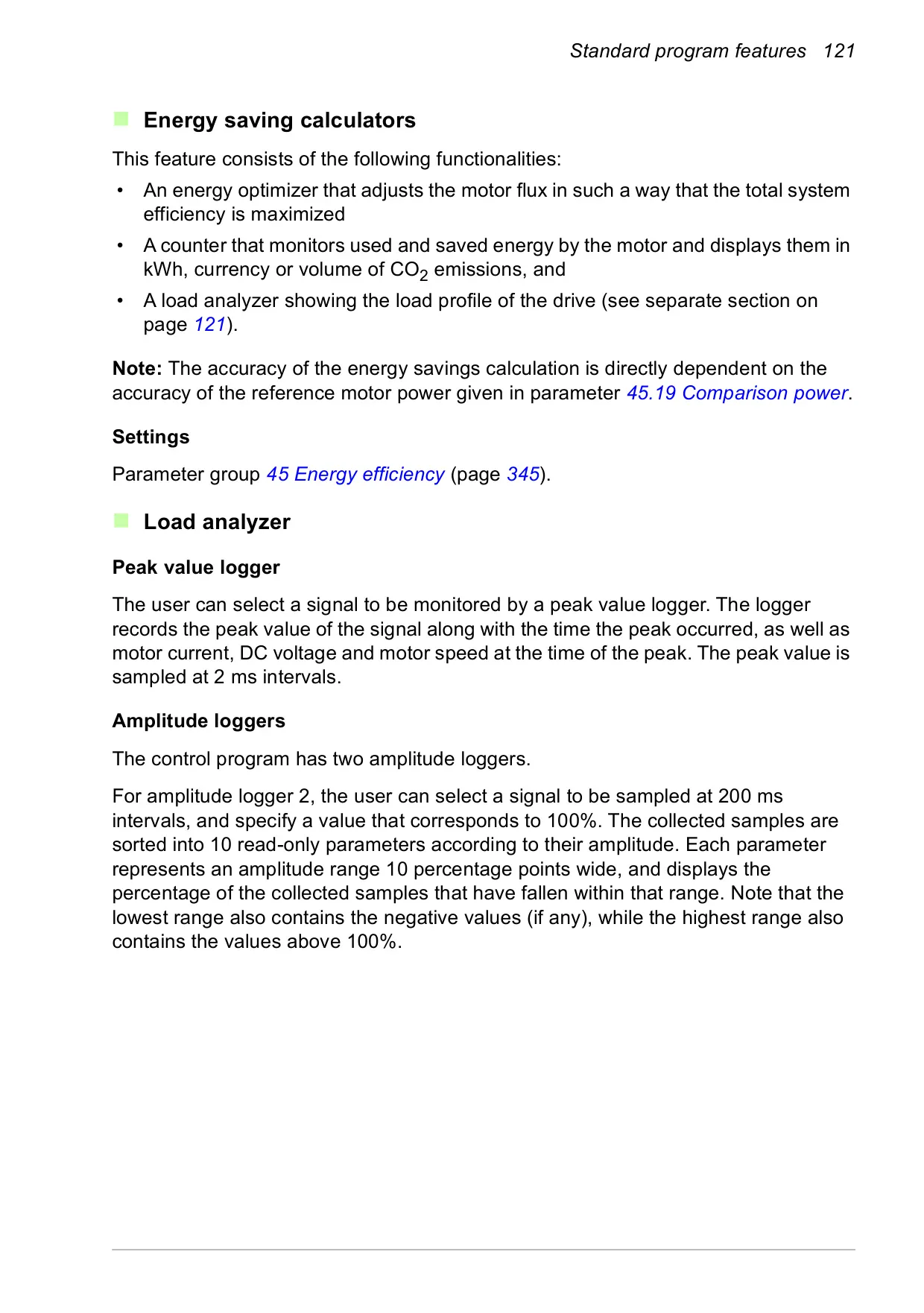 Standard program features 121

Energy saving calculators

This feature consists of the following functionalities:

• An energy optimizer that adjusts the motor flux in such a way that the total system efficiency is maximized

• A counter that monitors used and saved energy by the motor and displays them in kWh, currency or volume of $CO_2$ emissions, and

• A load analyzer showing the load profile of the drive (see separate section on page 121).

Note: The accuracy of the energy savings calculation is directly dependent on the accuracy of the reference motor power given in parameter 45.19 Comparison power.

Settings

Parameter group 45 Energy efficiency (page 345).

Load analyzer

Peak value logger

The user can select a signal to be monitored by a peak value logger. The logger records the peak value of the signal along with the time the peak occurred, as well as motor current, DC voltage and motor speed at the time of the peak. The peak value is sampled at 2 ms intervals.

Amplitude loggers

The control program has two amplitude loggers.

For amplitude logger 2, the user can select a signal to be sampled at 200 ms intervals, and specify a value that corresponds to 100%. The collected samples are sorted into 10 read-only parameters according to their amplitude. Each parameter represents an amplitude range 10 percentage points wide, and displays the percentage of the collected samples that have fallen within that range. Note that the lowest range also contains the negative values (if any), while the highest range also contains the values above 100%.